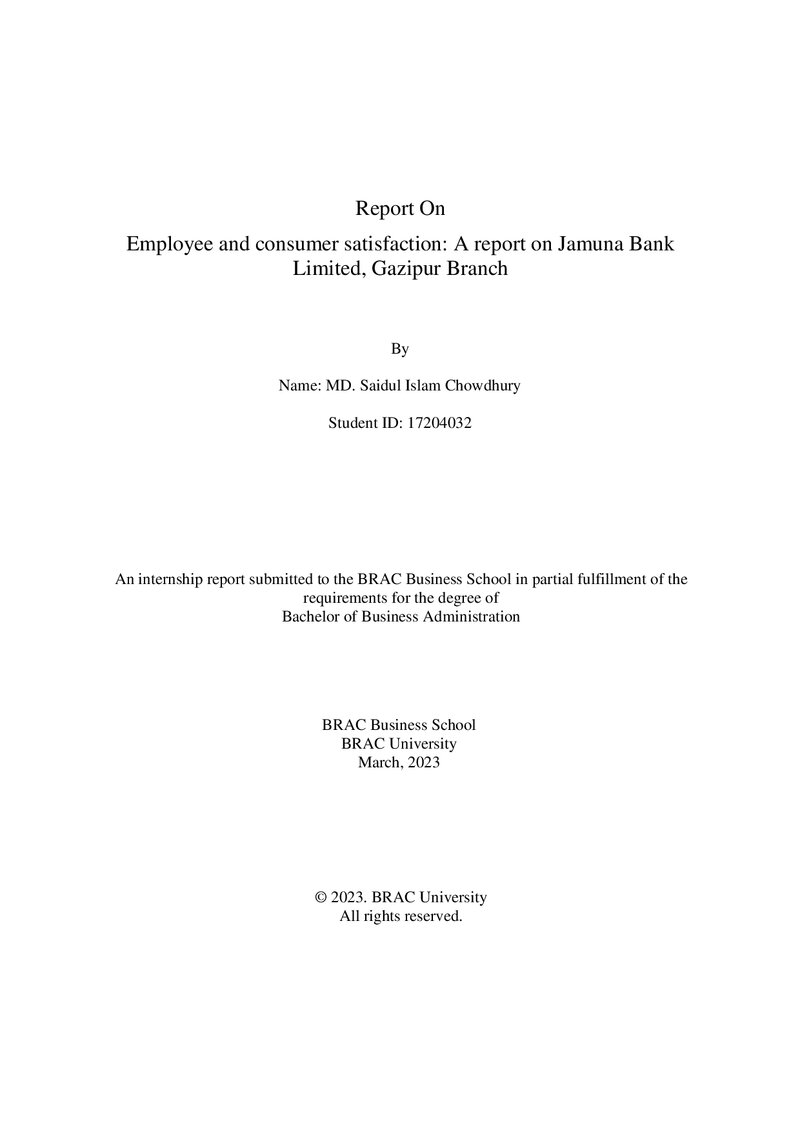 Report On

Employee and consumer satisfaction: A report on Jamuna Bank Limited, Gazipur Branch

By

Name: MD. Saidul Islam Chowdhury

Student ID: 17204032

An internship report submitted to the BRAC Business School in partial fulfillment of the requirements for the degree of Bachelor of Business Administration

BRAC Business School
BRAC University
March, 2023

© 2023. BRAC University
All rights reserved.